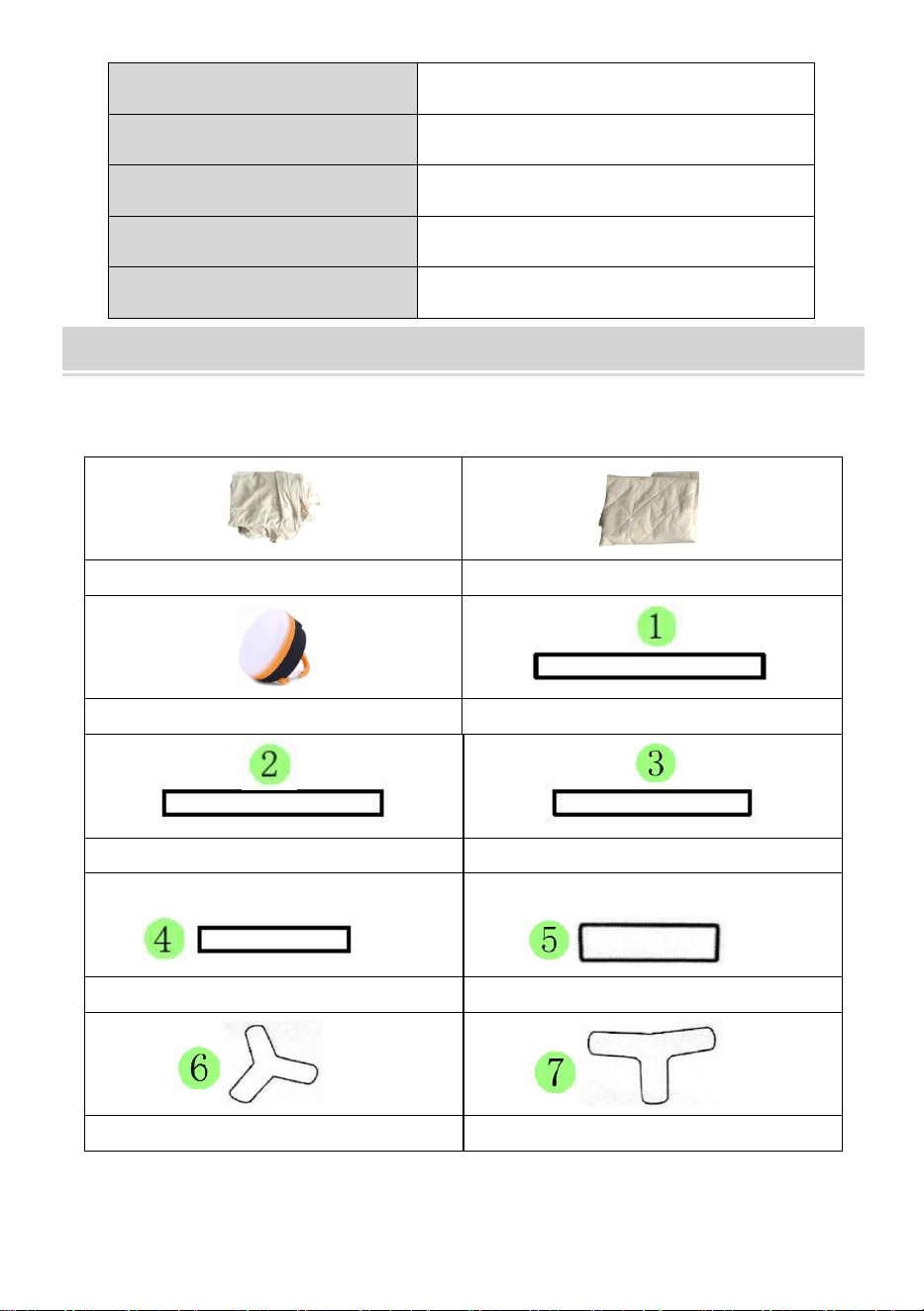 1

2

3

4

5

6

7